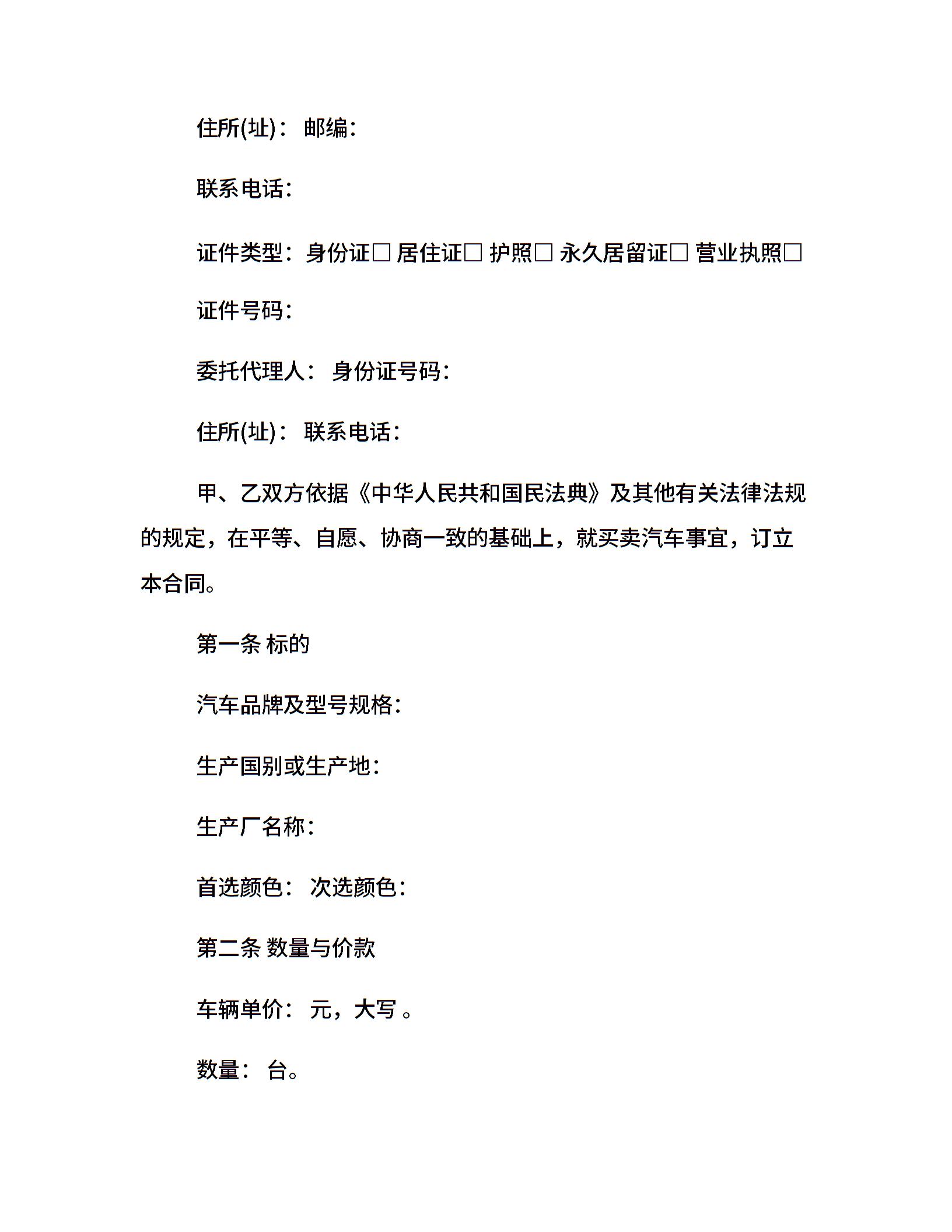 住所(址)： 邮编：

联系电话：

证件类型：身份证□ 居住证□ 护照□ 永久居留证□ 营业执照□

证件号码：

委托代理人： 身份证号码：

住所(址)： 联系电话：

甲、乙双方依据《中华人民共和国民法典》及其他有关法律法规的规定，在平等、自愿、协商一致的基础上，就买卖汽车事宜，订立本合同。

第一条 标的

汽车品牌及型号规格：

生产国别或生产地：

生产厂名称：

首选颜色： 次选颜色：

第二条 数量与价款

车辆单价： 元，大写 。

数量： 台。